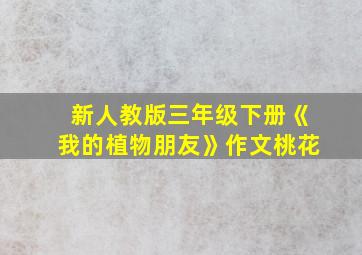 新人教版三年级下册《我的植物朋友》作文桃花